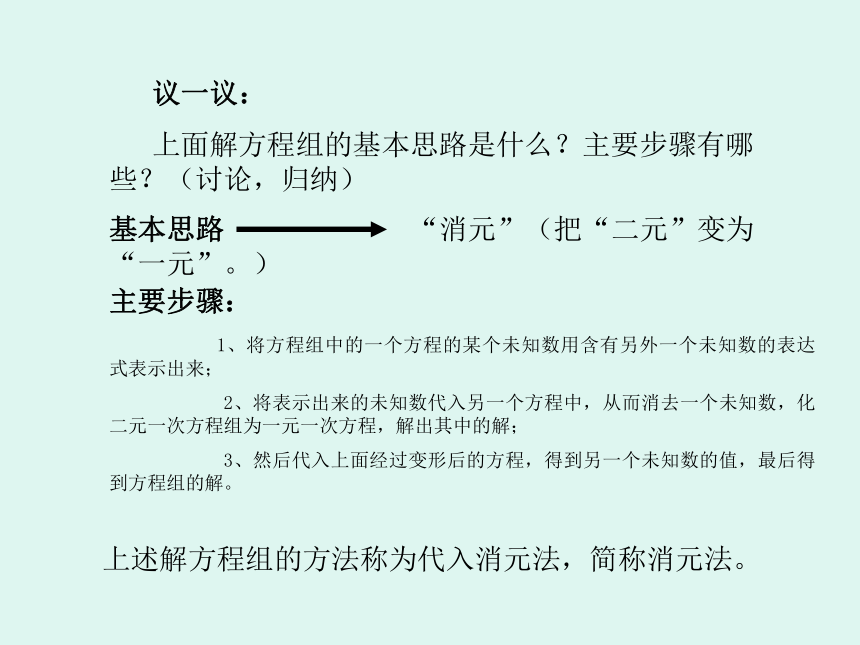 议一议：

上面解方程组的基本思路是什么？主要步骤有哪些？（讨论，归纳）

基本思路 “消元”（把“二元”变为“一元”。）

主要步骤：

1、将方程组中的一个方程的某个未知数用含有另外一个未知数的表达式表示出来；

2、将表示出来的未知数代入另一个方程中，从而消去一个未知数，化二元一次方程组为一元一次方程，解出其中的解；

3、然后代入上面经过变形后的方程，得到另一个未知数的值，最后得到方程组的解。

上述解方程组的方法称为代入消元法，简称消元法。